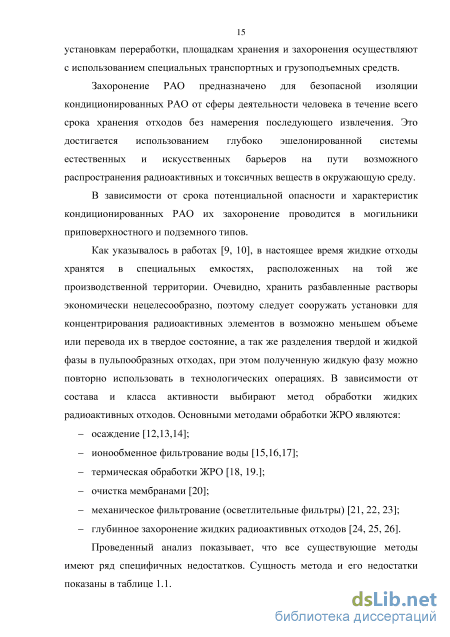 15

установкам переработки, площадкам хранения и захоронения осуществляют с использованием специальных транспортных и грузоподъемных средств.

Захоронение РАО предназначено для безопасной изоляции кондиционированных РАО от сферы деятельности человека в течение всего срока хранения отходов без намерения последующего извлечения. Это достигается использованием глубоко эшелонированной системы естественных и искусственных барьеров на пути возможного распространения радиоактивных и токсичных веществ в окружающую среду.

В зависимости от срока потенциальной опасности и характеристик кондиционированных РАО их захоронение проводится в могильники приповерхностного и подземного типов.

Как указывалось в работах [9, 10], в настоящее время жидкие отходы хранятся в специальных емкостях, расположенных на той же производственной территории. Очевидно, хранить разбавленные растворы экономически нецелесообразно, поэтому следует сооружать установки для концентрирования радиоактивных элементов в возможно меньшем объеме или перевода их в твердое состояние, а так же разделения твердой и жидкой фазы в пульпообразных отходах, при этом полученную жидкую фазу можно повторно использовать в технологических операциях. В зависимости от состава и класса активности выбирают метод обработки жидких радиоактивных отходов. Основными методами обработки ЖРО являются:

– осаждение [12,13,14];

– ионообменное фильтрование воды [15,16,17];

– термическая обработки ЖРО [18, 19.];

– очистка мембранами [20];

– механическое фильтрование (осветлительные фильтры) [21, 22, 23];

– глубинное захоронение жидких радиоактивных отходов [24, 25, 26].

Проведенный анализ показывает, что все существующие методы имеют ряд специфичных недостатков. Сущность метода и его недостатки показаны в таблице 1.1.

dsLib.net
библиотека диссертаций